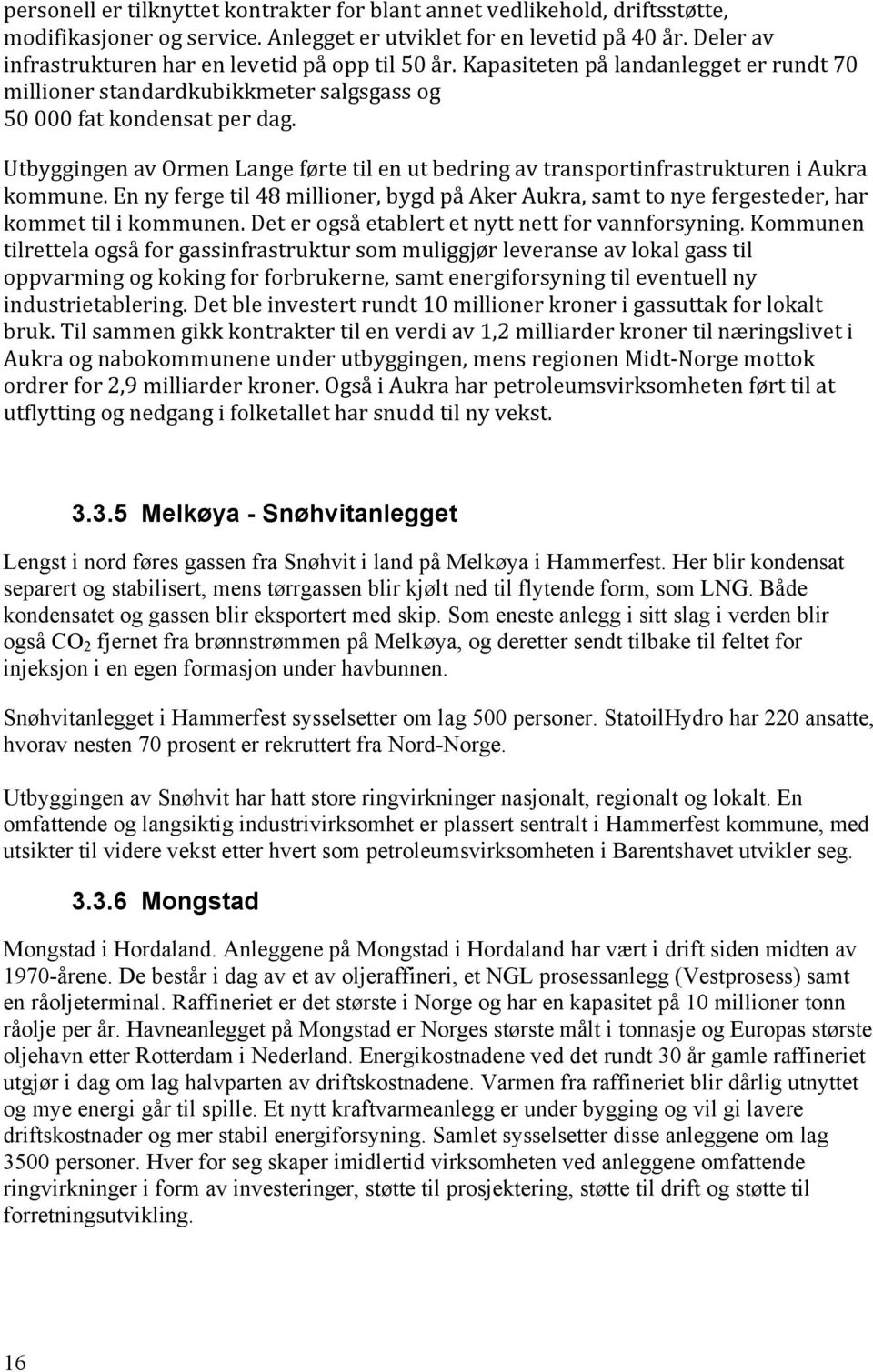 personell er tilknyttet kontrakter for blant annet vedlikehold, driftsstøtte, modifikasjoner og service. Anlegget er utviklet for en levetid på 40 år. Deler av infrastrukturen har en levetid på opp til 50 år. Kapasiteten på landanlegget er rundt 70 millioner standardkubikkmeter salgsgass og 50 000 fat kondensat per dag.

Utbyggingen av Ormen Lange førte til en ut bedring av transportinfrastrukturen i Aukra kommune. En ny ferge til 48 millioner, bygd på Aker Aukra, samt to nye fergesteder, har kommet til i kommunen. Det er også etablert et nytt nett for vannforsyning. Kommunen tilrettela også for gassinfrastruktur som muliggjør leveranse av lokal gass til oppvarming og koking for forbrukerne, samt energiforsyning til eventuell ny industrietablering. Det ble investert rundt 10 millioner kroner i gassuttak for lokalt bruk. Til sammen gikk kontrakter til en verdi av 1,2 milliarder kroner til næringslivet i Aukra og nabokommunene under utbyggingen, mens regionen Midt-Norge mottok ordrer for 2,9 milliarder kroner. Også i Aukra har petroleumsvirksomheten ført til at utflytting og nedgang i folketallet har snudd til ny vekst.

3.3.5 Melkøya - Snøhvitanlegget

Lengst i nord føres gassen fra Snøhvit i land på Melkøya i Hammerfest. Her blir kondensat separert og stabilisert, mens tørrgassen blir kjølt ned til flytende form, som LNG. Både kondensatet og gassen blir eksportert med skip. Som eneste anlegg i sitt slag i verden blir også $CO_2$ fjernet fra brønnstrømmen på Melkøya, og deretter sendt tilbake til feltet for injeksjon i en egen formasjon under havbunnen.

Snøhvitanlegget i Hammerfest sysselsetter om lag 500 personer. StatoilHydro har 220 ansatte, hvorav nesten 70 prosent er rekruttert fra Nord-Norge.

Utbyggingen av Snøhvit har hatt store ringvirkninger nasjonalt, regionalt og lokalt. En omfattende og langsiktig industrivirksomhet er plassert sentralt i Hammerfest kommune, med utsikter til videre vekst etter hvert som petroleumsvirksomheten i Barentshavet utvikler seg.

3.3.6 Mongstad

Mongstad i Hordaland. Anleggene på Mongstad i Hordaland har vært i drift siden midten av 1970-årene. De består i dag av et av oljeraffineri, et NGL prosessanlegg (Vestprosess) samt en råoljeterminal. Raffineriet er det største i Norge og har en kapasitet på 10 millioner tonn råolje per år. Havneanlegget på Mongstad er Norges største målt i tonnasje og Europas største oljehavn etter Rotterdam i Nederland. Energikostnadene ved det rundt 30 år gamle raffineriet utgjør i dag om lag halvparten av driftskostnadene. Varmen fra raffineriet blir dårlig utnyttet og mye energi går til spille. Et nytt kraftvarmeanlegg er under bygging og vil gi lavere driftskostnader og mer stabil energiforsyning. Samlet sysselsetter disse anleggene om lag 3500 personer. Hver for seg skaper imidlertid virksomheten ved anleggene omfattende ringvirkninger i form av investeringer, støtte til prosjektering, støtte til drift og støtte til forretningsutvikling.

16